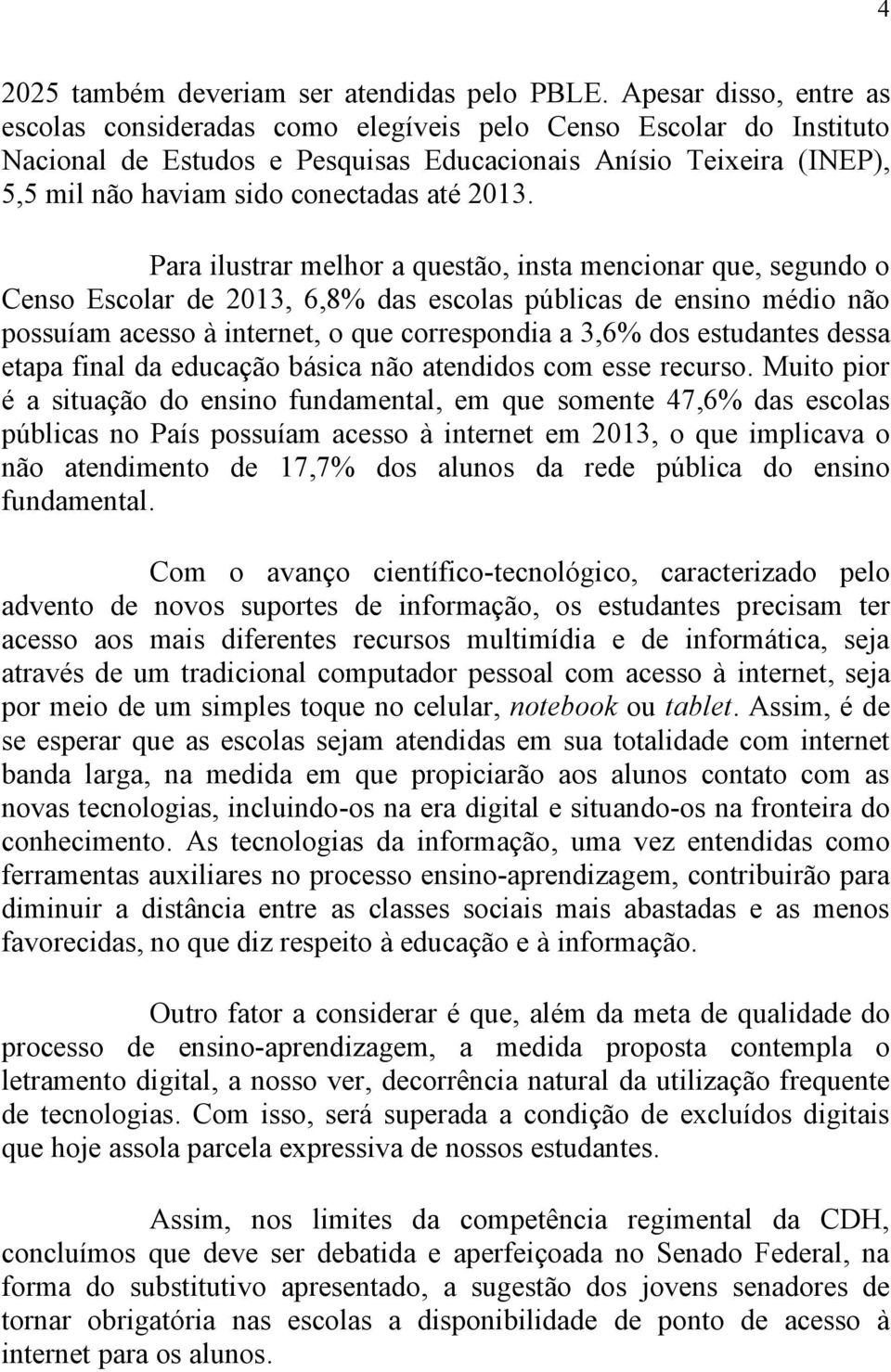 4

2025 também deveriam ser atendidas pelo PBLE. Apesar disso, entre as escolas consideradas como elegíveis pelo Censo Escolar do Instituto Nacional de Estudos e Pesquisas Educacionais Anísio Teixeira (INEP), 5,5 mil não haviam sido conectadas até 2013.

Para ilustrar melhor a questão, insta mencionar que, segundo o Censo Escolar de 2013, 6,8% das escolas públicas de ensino médio não possuíam acesso à internet, o que correspondia a 3,6% dos estudantes dessa etapa final da educação básica não atendidos com esse recurso. Muito pior é a situação do ensino fundamental, em que somente 47,6% das escolas públicas no País possuíam acesso à internet em 2013, o que implicava o não atendimento de 17,7% dos alunos da rede pública do ensino fundamental.

Com o avanço científico-tecnológico, caracterizado pelo advento de novos suportes de informação, os estudantes precisam ter acesso aos mais diferentes recursos multimídia e de informática, seja através de um tradicional computador pessoal com acesso à internet, seja por meio de um simples toque no celular, notebook ou tablet. Assim, é de se esperar que as escolas sejam atendidas em sua totalidade com internet banda larga, na medida em que propiciarão aos alunos contato com as novas tecnologias, incluindo-os na era digital e situando-os na fronteira do conhecimento. As tecnologias da informação, uma vez entendidas como ferramentas auxiliares no processo ensino-aprendizagem, contribuirão para diminuir a distância entre as classes sociais mais abastadas e as menos favorecidas, no que diz respeito à educação e à informação.

Outro fator a considerar é que, além da meta de qualidade do processo de ensino-aprendizagem, a medida proposta contempla o letramento digital, a nosso ver, decorrência natural da utilização frequente de tecnologias. Com isso, será superada a condição de excluídos digitais que hoje assola parcela expressiva de nossos estudantes.

Assim, nos limites da competência regimental da CDH, concluímos que deve ser debatida e aperfeiçoada no Senado Federal, na forma do substitutivo apresentado, a sugestão dos jovens senadores de tornar obrigatória nas escolas a disponibilidade de ponto de acesso à internet para os alunos.